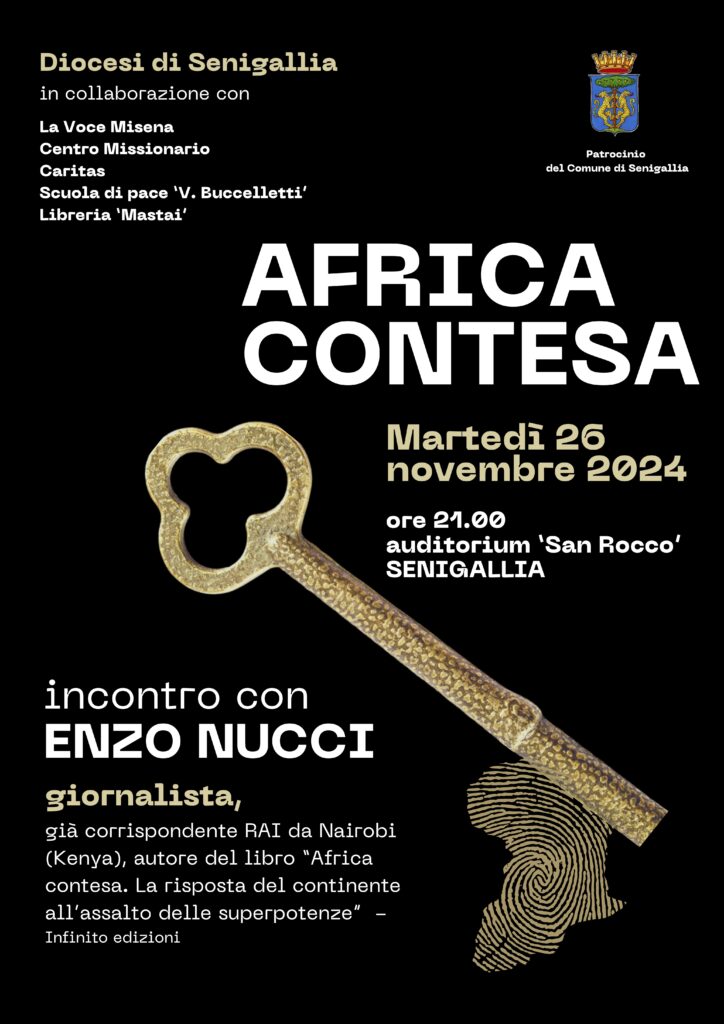 Diocesi di Senigallia
in collaborazione con

La Voce Misena
Centro Missionario
Caritas
Scuola di pace 'V. Buccelletti'
Libreria 'Mastai'

Patrocinio
del Comune di Senigallia

AFRICA CONTESA

Martedì 26 novembre 2024

ore 21.00
auditorium 'San Rocco'
SENIGALLIA

incontro con
ENZO NUCCI

giornalista,
già corrispondente RAI da Nairobi (Kenya), autore del libro "Africa contesa. La risposta del continente all'assalto delle superpotenze" –
Infinito edizioni